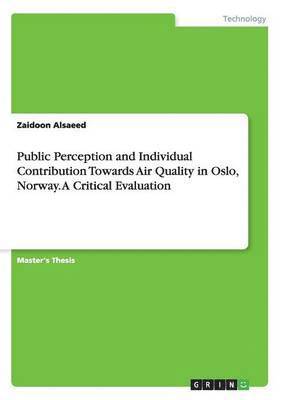 Technology

Zaidoon Alsaeed

Public Perception and Individual Contribution Towards Air Quality in Oslo, Norway. A Critical Evaluation

Master's Thesis

GRIN